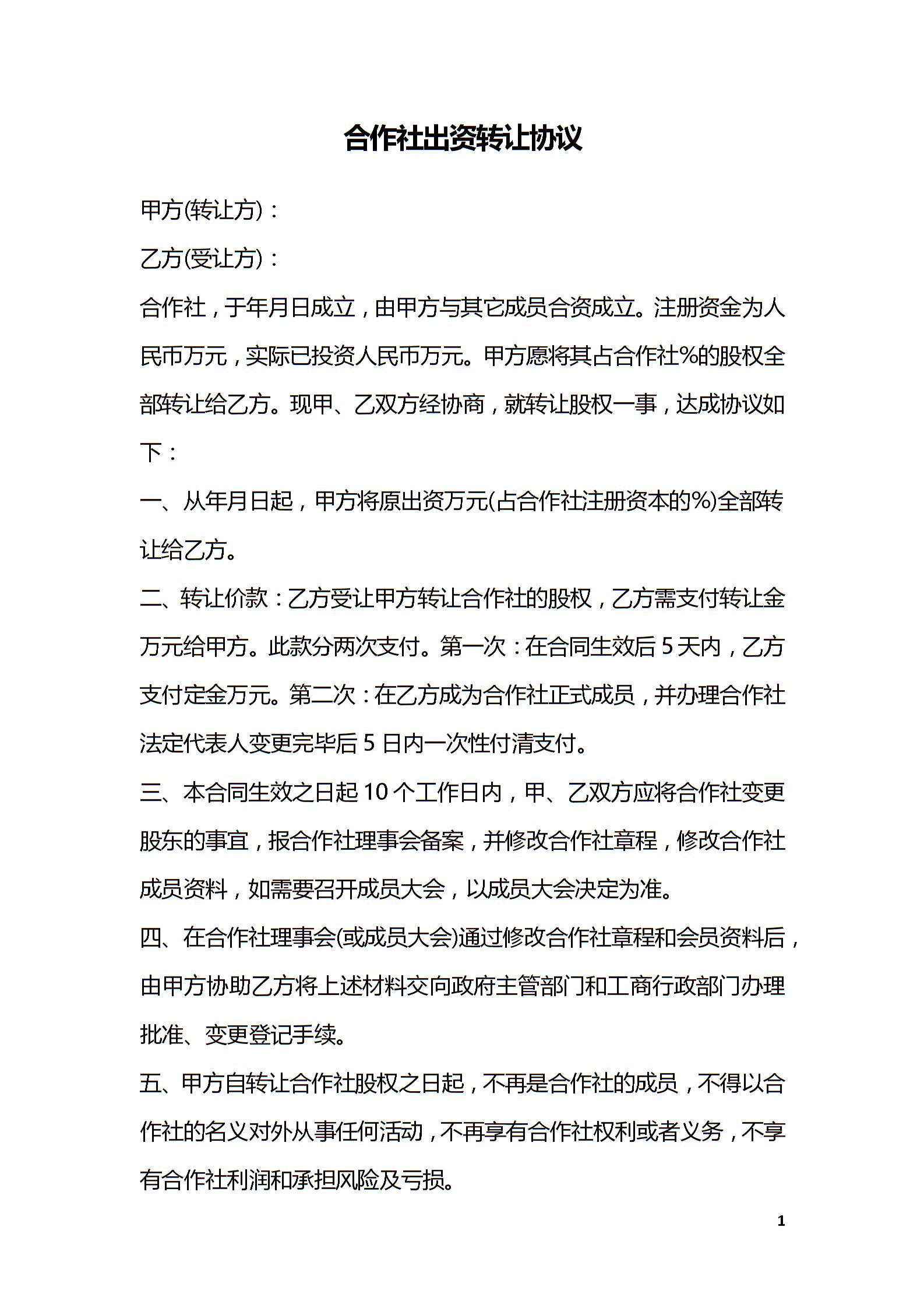 合作社出资转让协议

甲方(转让方)：

乙方(受让方)：

合作社，于年月日成立，由甲方与其它成员合资成立。注册资金为人民币万元，实际已投资人民币万元。甲方愿将其占合作社%的股权全部转让给乙方。现甲、乙双方经协商，就转让股权一事，达成协议如下：

一、从年月日起，甲方将原出资万元(占合作社注册资本的%)全部转让给乙方。

二、转让价款：乙方受让甲方转让合作社的股权，乙方需支付转让金万元给甲方。此款分两次支付。第一次：在合同生效后5天内，乙方支付定金万元。第二次：在乙方成为合作社正式成员，并办理合作社法定代表人变更完毕后5日内一次性付清支付。

三、本合同生效之日起10个工作日内，甲、乙双方应将合作社变更股东的事宜，报合作社理事会备案，并修改合作社章程，修改合作社成员资料，如需要召开成员大会，以成员大会决定为准。

四、在合作社理事会(或成员大会)通过修改合作社章程和会员资料后，由甲方协助乙方将上述材料交向政府主管部门和工商行政部门办理批准、变更登记手续。

五、甲方自转让合作社股权之日起，不再是合作社的成员，不得以合作社的名义对外从事任何活动，不再享有合作社权利或者义务，不享有合作社利润和承担风险及亏损。

1